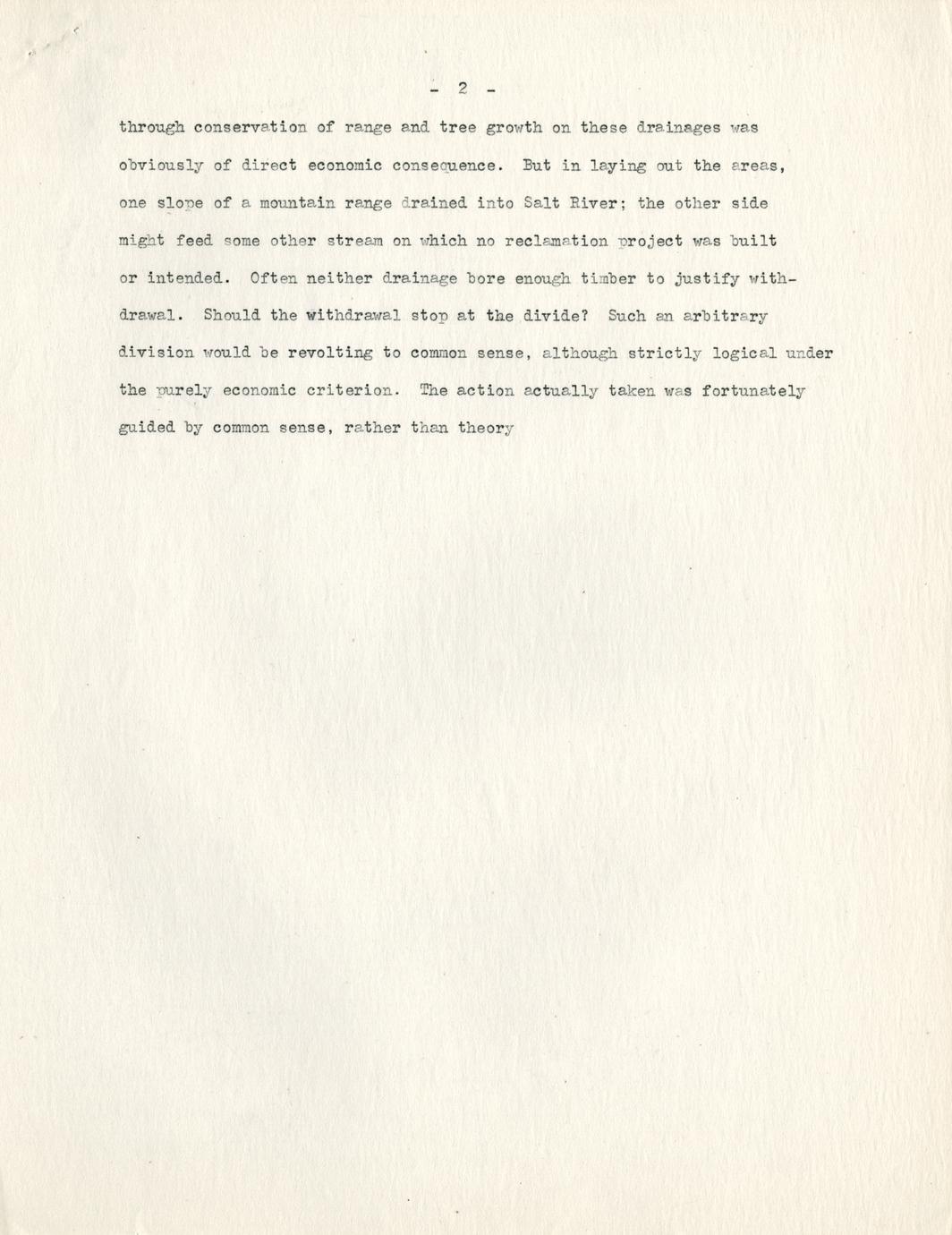 - 2 -

through conservation of range and tree growth on these drainages was obviously of direct economic consequence. But in laying out the areas, one slope of a mountain range drained into Salt River; the other side might feed some other stream on which no reclamation project was built or intended. Often neither drainage bore enough timber to justify withdrawal. Should the withdrawal stop at the divide? Such an arbitrary division would be revolting to common sense, although strictly logical under the purely economic criterion. The action actually taken was fortunately guided by common sense, rather than theory